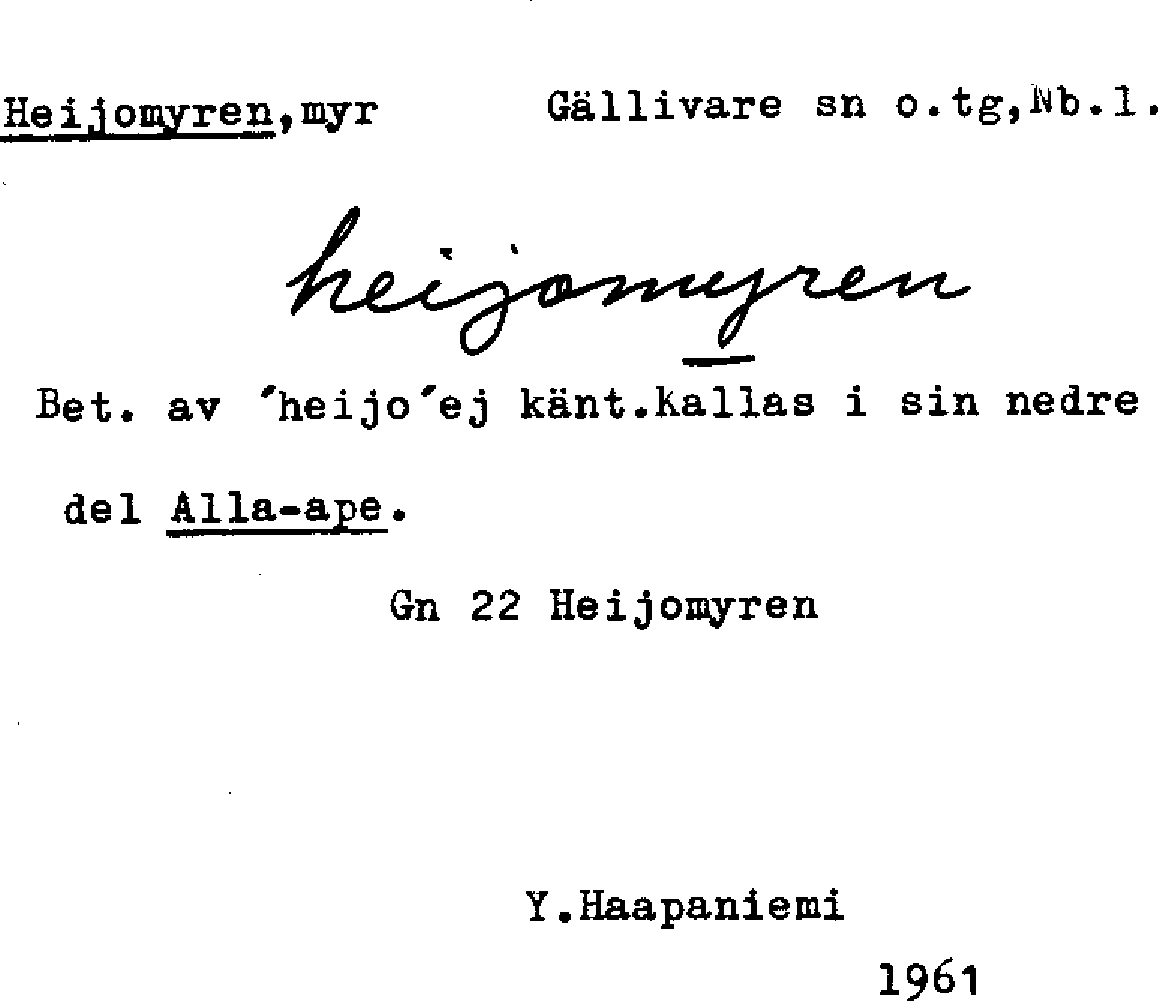 Heijomyren,myr Gällivare sn o.tg,Nb.l.

heijomyren

Bet. av 'heijo'ej känt.kallas i sin nedre del Alla-ape.

Gn 22 Heijomyren

Y.Haapaniemi

1961